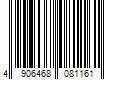 4 906468 081161